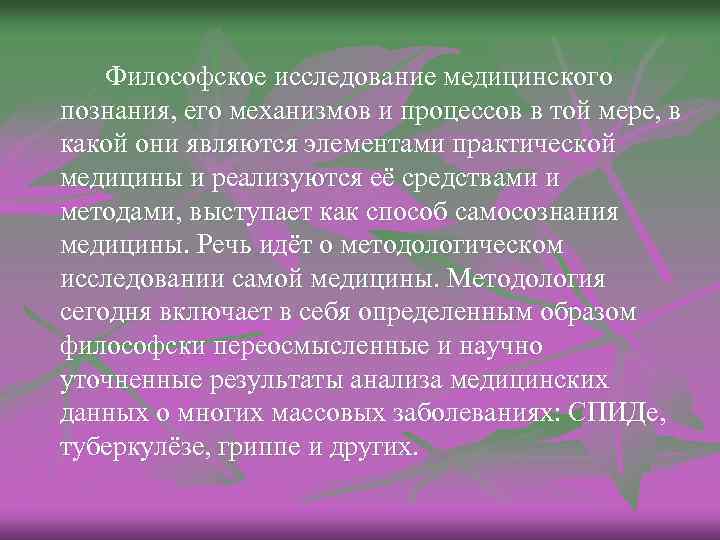 Философское исследование медицинского познания, его механизмов и процессов в той мере, в какой они являются элементами практической медицины и реализуются её средствами и методами, выступает как способ самосознания медицины. Речь идёт о методологическом исследовании самой медицины. Методология сегодня включает в себя определенным образом философски переосмысленные и научно уточненные результаты анализа медицинских данных о многих массовых заболеваниях: СПИДе, туберкулёзе, гриппе и других.